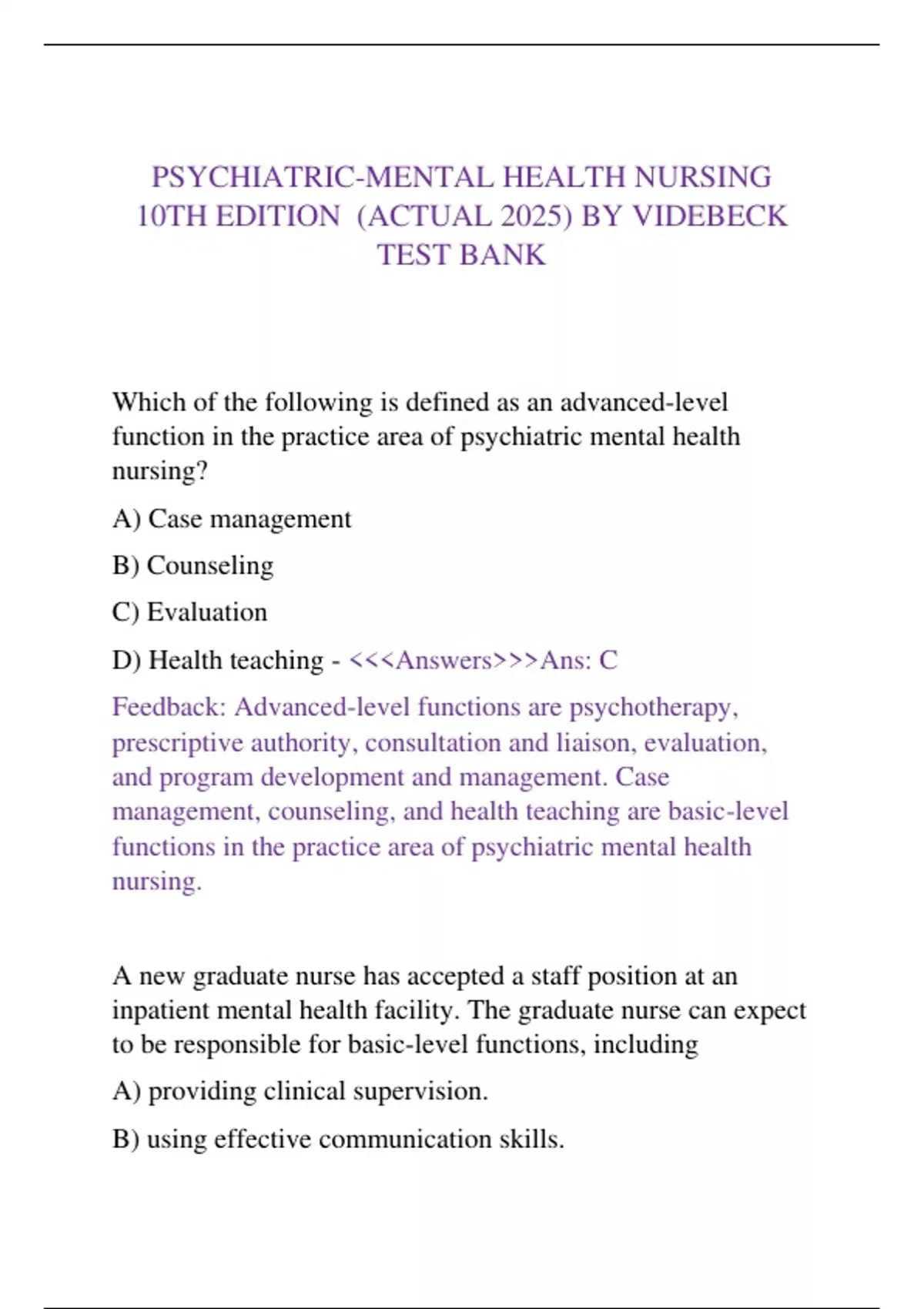 PSYCHIATRIC-MENTAL HEALTH NURSING 10TH EDITION (ACTUAL 2025) BY VIDEBECK TEST BANK

Which of the following is defined as an advanced-level function in the practice area of psychiatric mental health nursing?

A) Case management

B) Counseling

C) Evaluation

D) Health teaching - <<<Answers>>>Ans: C

Feedback: Advanced-level functions are psychotherapy, prescriptive authority, consultation and liaison, evaluation, and program development and management. Case management, counseling, and health teaching are basic-level functions in the practice area of psychiatric mental health nursing.

A new graduate nurse has accepted a staff position at an inpatient mental health facility. The graduate nurse can expect to be responsible for basic-level functions, including

A) providing clinical supervision.

B) using effective communication skills.